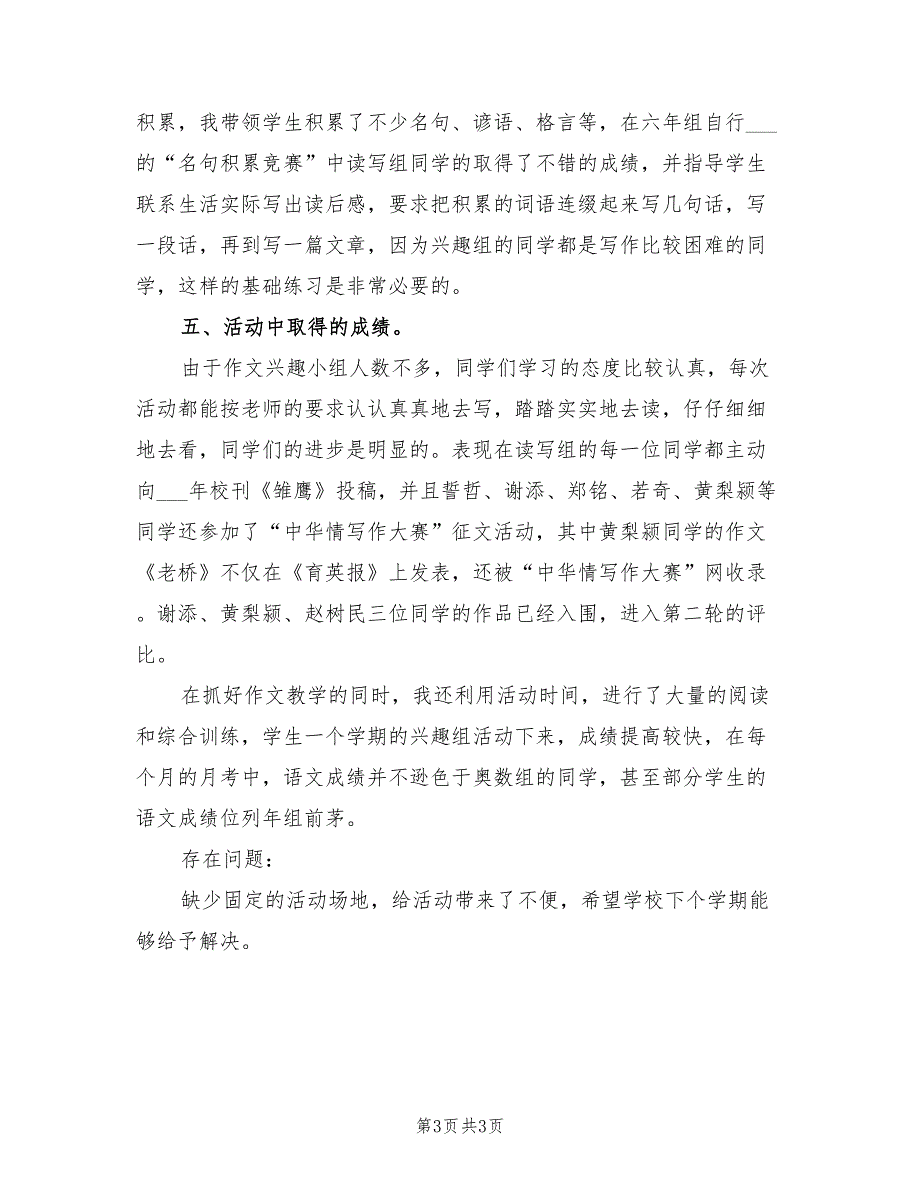 积累，我带领学生积累了不少名句、谚语、格言等，在六年组自行___的“名句积累竞赛”中读写组同学的取得了不错的成绩，并指导学生联系生活实际写出读后感，要求把积累的词语连缀起来写几句话，写一段话，再到写一篇文章，因为兴趣组的同学都是写作比较困难的同学，这样的基础练习是非常必要的。

五、活动中取得的成绩。

由于作文兴趣小组人数不多，同学们学习的态度比较认真，每次活动都能按老师的要求认认真真地去写，踏踏实实地去读，仔仔细细地去看，同学们的进步是明显的。表现在读写组的每一位同学都主动向___年校刊《雏鹰》投稿，并且誓哲、谢添、郑铭、若奇、黄梨颖等同学还参加了“中华情写作大赛”征文活动，其中黄梨颖同学的作文《老桥》不仅在《育英报》上发表，还被“中华情写作大赛”网收录。谢添、黄梨颖、赵树民三位同学的作品已经入围，进入第二轮的评比。

在抓好作文教学的同时，我还利用活动时间，进行了大量的阅读和综合训练，学生一个学期的兴趣组活动下来，成绩提高较快，在每个月的月考中，语文成绩并不逊色于奥数组的同学，甚至部分学生的语文成绩位列年组前茅。

存在问题：

缺少固定的活动场地，给活动带来了不便，希望学校下个学期能够给予解决。

第3页 共3页